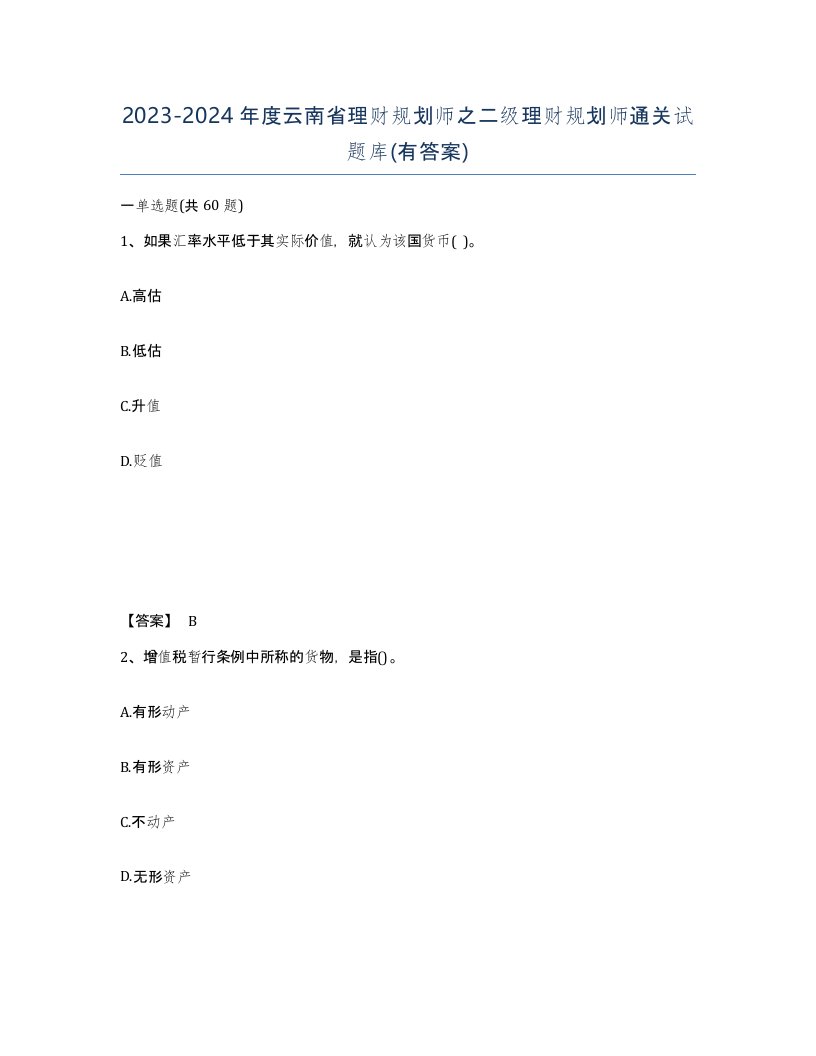 2023-2024年度云南省理财规划师之二级理财规划师通关试题库(有答案)

一单选题(共60题)

1、如果汇率水平低于其实际价值，就认为该国货币( )。

A.高估

B.低估

C.升值

D.贬值

【答案】 B

2、增值税暂行条例中所称的货物，是指()。

A.有形动产

B.有形资产

C.不动产

D.无形资产